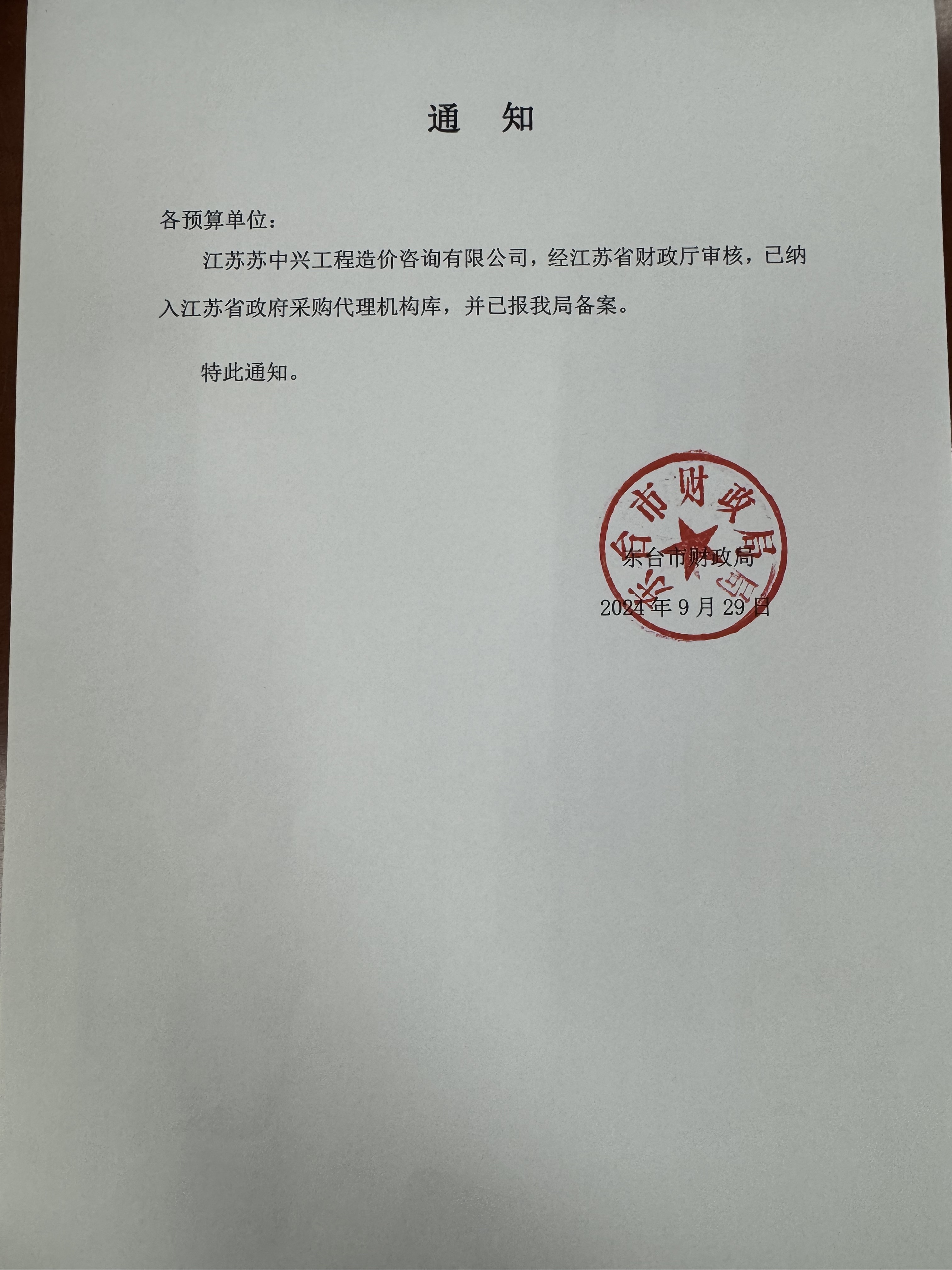 通 知

各预算单位：

江苏苏中兴工程造价咨询有限公司，经江苏省财政厅审核，已纳入江苏省政府采购代理机构库，并已报我局备案。

特此通知。

东台市财政局

东台市财政局

2024 年 9 月 29 日